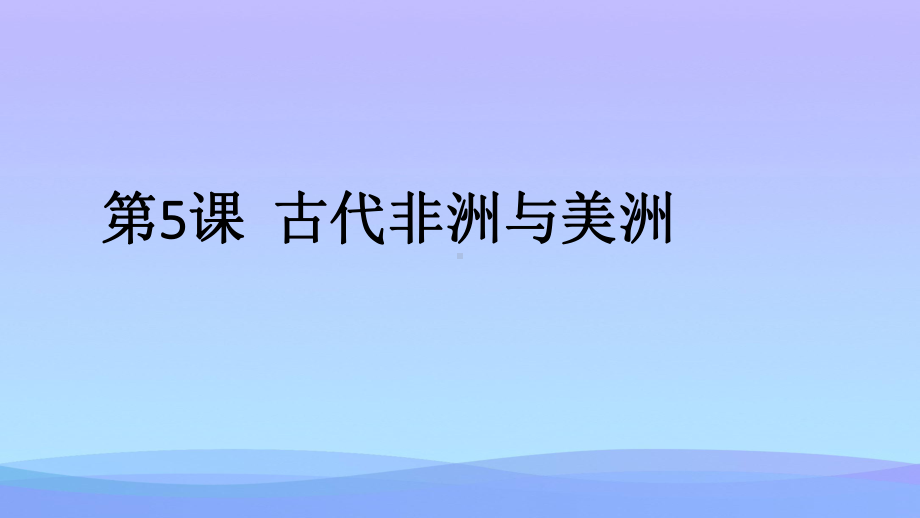 第5课  古代非洲与美洲